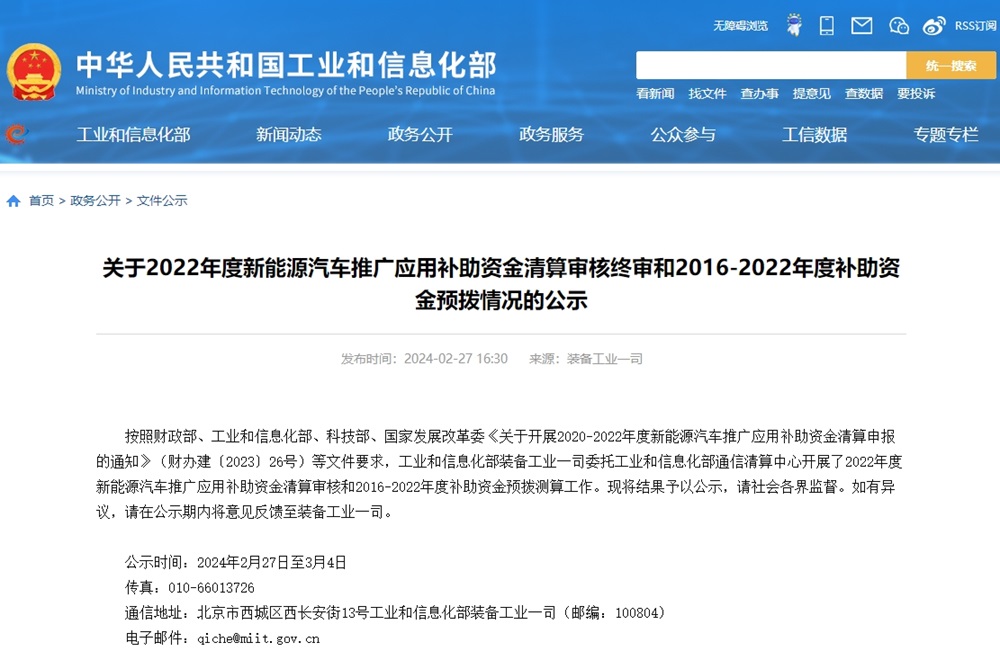 无障碍浏览 RSS订阅

中华人民共和国工业和信息化部
Ministry of Industry and Information Technology of the People's Republic of China

统一搜索

看新闻 找文件 查办事 提意见 查数据 要投诉

工业和信息化部 新闻动态 政务公开 政务服务 公众参与 工信数据 专题专栏

首页 > 政务公开 > 文件公示

关于2022年度新能源汽车推广应用补助资金清算审核终审和2016-2022年度补助资金预拨情况的公示

发布时间：2024-02-27 16:30 来源：装备工业一司

按照财政部、工业和信息化部、科技部、国家发展改革委《关于开展2020-2022年度新能源汽车推广应用补助资金清算申报的通知》（财办建〔2023〕26号）等文件要求，工业和信息化部装备工业一司委托工业和信息化部通信清算中心开展了2022年度新能源汽车推广应用补助资金清算审核和2016-2022年度补助资金预拨测算工作。现将结果予以公示，请社会各界监督。如有异议，请在公示期内将意见反馈至装备工业一司。

公示时间：2024年2月27日至3月4日
传真：010-66013726
通信地址：北京市西城区西长安街13号工业和信息化部装备工业一司（邮编：100804）
电子邮件：qiche@miit.gov.cn